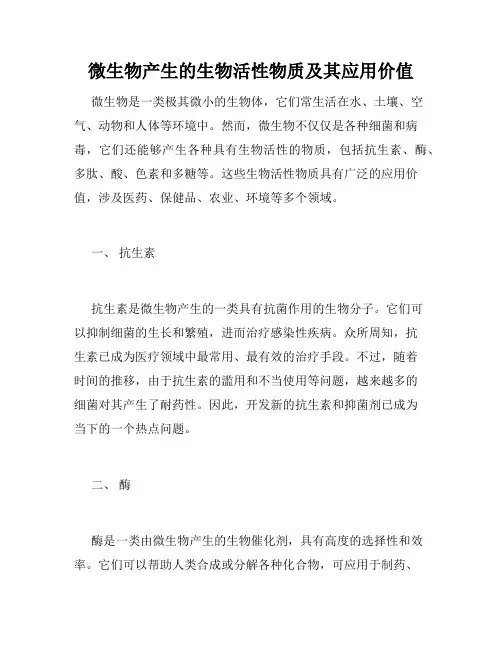 微生物产生的生物活性物质及其应用价值

微生物是一类极其微小的生物体，它们常生活在水、土壤、空气、动物和人体等环境中。然而，微生物不仅仅是各种细菌和病毒，它们还能够产生各种具有生物活性的物质，包括抗生素、酶、多肽、酸、色素和多糖等。这些生物活性物质具有广泛的应用价值，涉及医药、保健品、农业、环境等多个领域。

一、 抗生素

抗生素是微生物产生的一类具有抗菌作用的生物分子。它们可以抑制细菌的生长和繁殖，进而治疗感染性疾病。众所周知，抗生素已成为医疗领域中最常用、最有效的治疗手段。不过，随着时间的推移，由于抗生素的滥用和不当使用等问题，越来越多的细菌对其产生了耐药性。因此，开发新的抗生素和抑菌剂已成为当下的一个热点问题。

二、 酶

酶是一类由微生物产生的生物催化剂，具有高度的选择性和效率。它们可以帮助人类合成或分解各种化合物，可应用于制药、